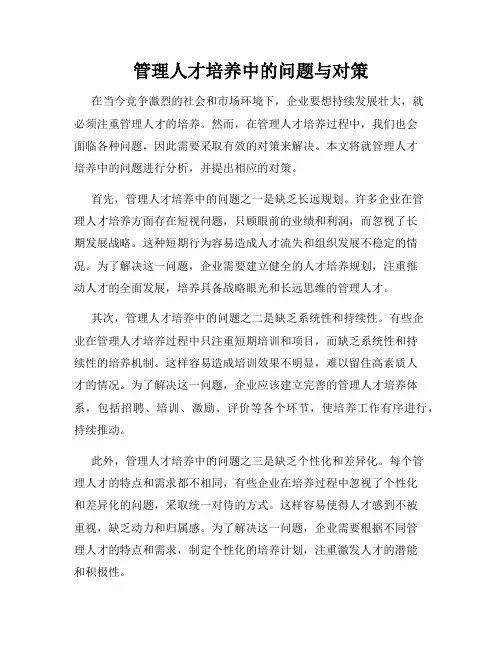 管理人才培养中的问题与对策

在当今竞争激烈的社会和市场环境下，企业要想持续发展壮大，就必须注重管理人才的培养。然而，在管理人才培养过程中，我们也会面临各种问题，因此需要采取有效的对策来解决。本文将就管理人才培养中的问题进行分析，并提出相应的对策。

首先，管理人才培养中的问题之一是缺乏长远规划。许多企业在管理人才培养方面存在短视问题，只顾眼前的业绩和利润，而忽视了长期发展战略。这种短期行为容易造成人才流失和组织发展不稳定的情况。为了解决这一问题，企业需要建立健全的人才培养规划，注重推动人才的全面发展，培养具备战略眼光和长远思维的管理人才。

其次，管理人才培养中的问题之二是缺乏系统性和持续性。有些企业在管理人才培养过程中只注重短期培训和项目，而缺乏系统性和持续性的培养机制。这样容易造成培训效果不明显，难以留住高素质人才的情况。为了解决这一问题，企业应该建立完善的管理人才培养体系，包括招聘、培训、激励、评价等各个环节，使培养工作有序进行，持续推动。

此外，管理人才培养中的问题之三是缺乏个性化和差异化。每个管理人才的特点和需求都不相同，有些企业在培养过程中忽视了个性化和差异化的问题，采取统一对待的方式。这样容易使得人才感到不被重视，缺乏动力和归属感。为了解决这一问题，企业需要根据不同管理人才的特点和需求，制定个性化的培养计划，注重激发人才的潜能和积极性。